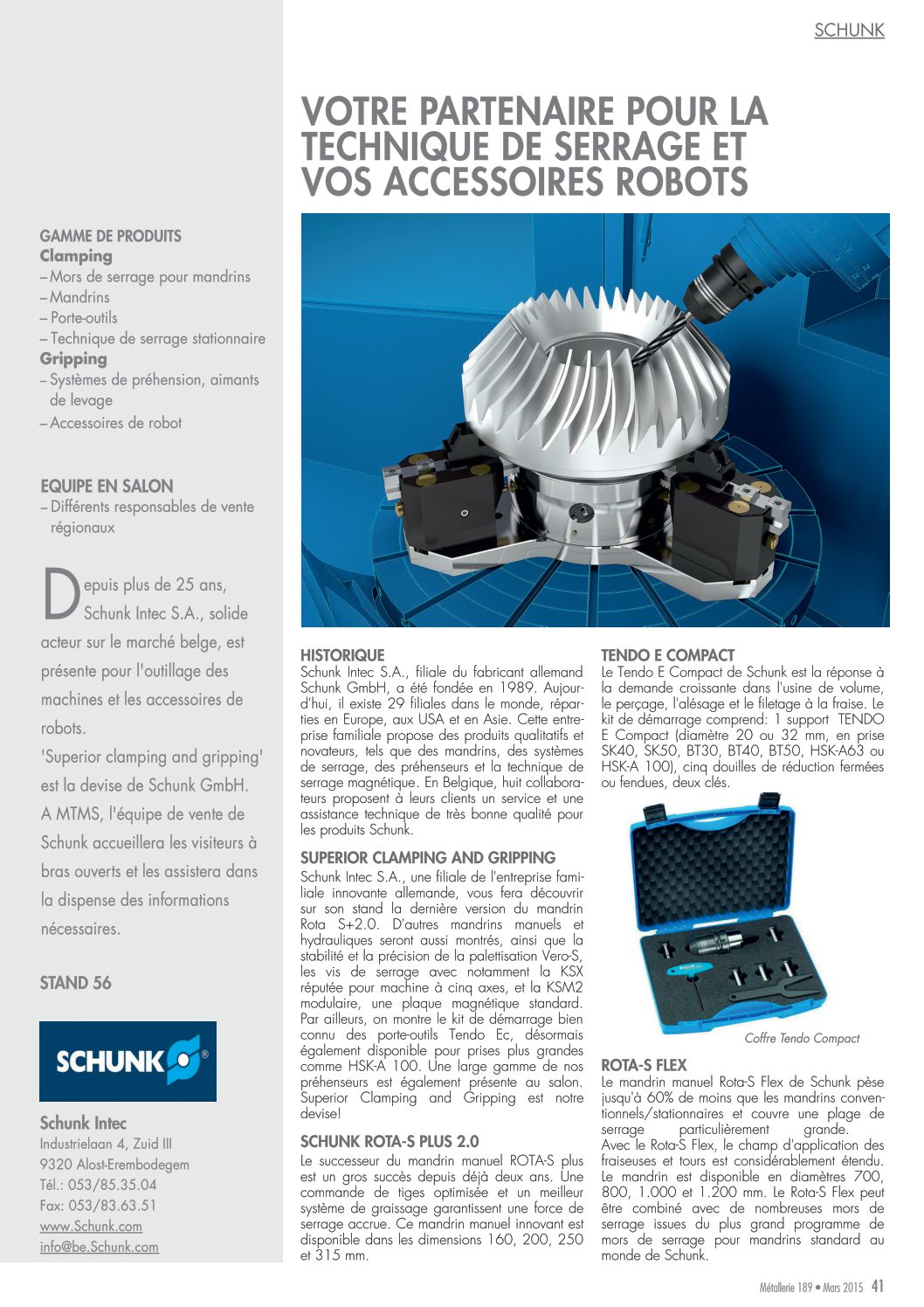 SCHUNK

VOTRE PARTENAIRE POUR LA TECHNIQUE DE SERRAGE ET VOS ACCESSOIRES ROBOTS

GAMME DE PRODUITS
Clamping
– Mors de serrage pour mandrins
– Mandrins
– Porte-outils
– Technique de serrage stationnaire
Gripping
– Systèmes de préhension, aimants de levage
– Accessoires de robot

EQUIPE EN SALON
– Différents responsables de vente régionaux

Depuis plus de 25 ans, Schunk Intec S.A., solide acteur sur le marché belge, est présente pour l'outillage des machines et les accessoires de robots.
'Superior clamping and gripping' est la devise de Schunk GmbH. A MTMS, l'équipe de vente de Schunk accueillera les visiteurs à bras ouverts et les assistera dans la dispense des informations nécessaires.

STAND 56

SCHUNK

Schunk Intec
Industrielaan 4, Zuid III
9320 Alost-Erembodegem
Tél.: 053/85.35.04
Fax: 053/83.63.51
www.Schunk.com
info@be.Schunk.com

HISTORIQUE
Schunk Intec S.A., filiale du fabricant allemand Schunk GmbH, a été fondée en 1989. Aujourd'hui, il existe 29 filiales dans le monde, réparties en Europe, aux USA et en Asie. Cette entreprise familiale propose des produits qualitatifs et novateurs, tels que des mandrins, des systèmes de serrage, des préhenseurs et la technique de serrage magnétique. En Belgique, huit collaborateurs proposent à leurs clients un service et une assistance technique de très bonne qualité pour les produits Schunk.

SUPERIOR CLAMPING AND GRIPPING
Schunk Intec S.A., une filiale de l'entreprise familiale innovante allemande, vous fera découvrir sur son stand la dernière version du mandrin Rota S+2.0. D'autres mandrins manuels et hydrauliques seront aussi montrés, ainsi que la stabilité et la précision de la palettisation Vero-S, les vis de serrage avec notamment la KSX réputée pour machine à cinq axes, et la KSM2 modulaire, une plaque magnétique standard. Par ailleurs, on montre le kit de démarrage bien connu des porte-outils Tendo Ec, désormais également disponible pour prises plus grandes comme HSK-A 100. Une large gamme de nos préhenseurs est également présente au salon. Superior Clamping and Gripping est notre devise!

SCHUNK ROTA-S PLUS 2.0
Le successeur du mandrin manuel ROTA-S plus est un gros succès depuis déjà deux ans. Une commande de tiges optimisée et un meilleur système de graissage garantissent une force de serrage accrue. Ce mandrin manuel innovant est disponible dans les dimensions 160, 200, 250 et 315 mm.

TENDO E COMPACT
Le Tendo E Compact de Schunk est la réponse à la demande croissante dans l'usine de volume, le perçage, l'alésage et le filetage à la fraise. Le kit de démarrage comprend: 1 support TENDO E Compact (diamètre 20 ou 32 mm, en prise SK40, SK50, BT30, BT40, BT50, HSK-A63 ou HSK-A 100), cinq douilles de réduction fermées ou fendues, deux clés.

Coffre Tendo Compact

ROTA-S FLEX
Le mandrin manuel Rota-S Flex de Schunk pèse jusqu'à 60% de moins que les mandrins conventionnels/stationnaires et couvre une plage de serrage particulièrement grande.
Avec le Rota-S Flex, le champ d'application des fraiseuses et tours est considérablement étendu. Le mandrin est disponible en diamètres 700, 800, 1.000 et 1.200 mm. Le Rota-S Flex peut être combiné avec de nombreuses mors de serrage issues du plus grand programme de mors de serrage pour mandrins standard au monde de Schunk.

Métallerie 189 • Mars 2015 41